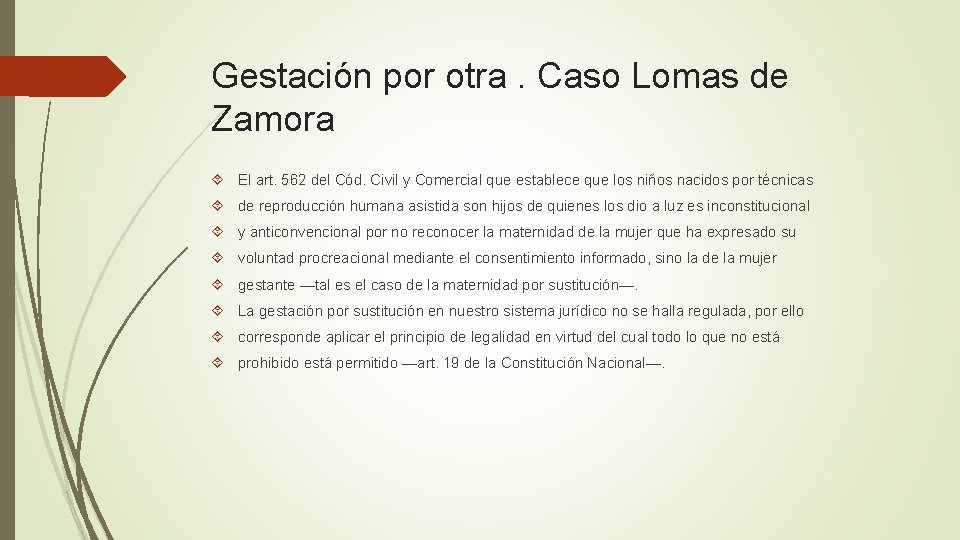 Gestación por otra . Caso Lomas de Zamora

El art. 562 del Cód. Civil y Comercial que establece que los niños nacidos por técnicas

de reproducción humana asistida son hijos de quienes los dio a luz es inconstitucional

y anticonvencional por no reconocer la maternidad de la mujer que ha expresado su

voluntad procreacional mediante el consentimiento informado, sino la de la mujer

gestante —tal es el caso de la maternidad por sustitución—.

La gestación por sustitución en nuestro sistema jurídico no se halla regulada, por ello

corresponde aplicar el principio de legalidad en virtud del cual todo lo que no está

prohibido está permitido —art. 19 de la Constitución Nacional—.